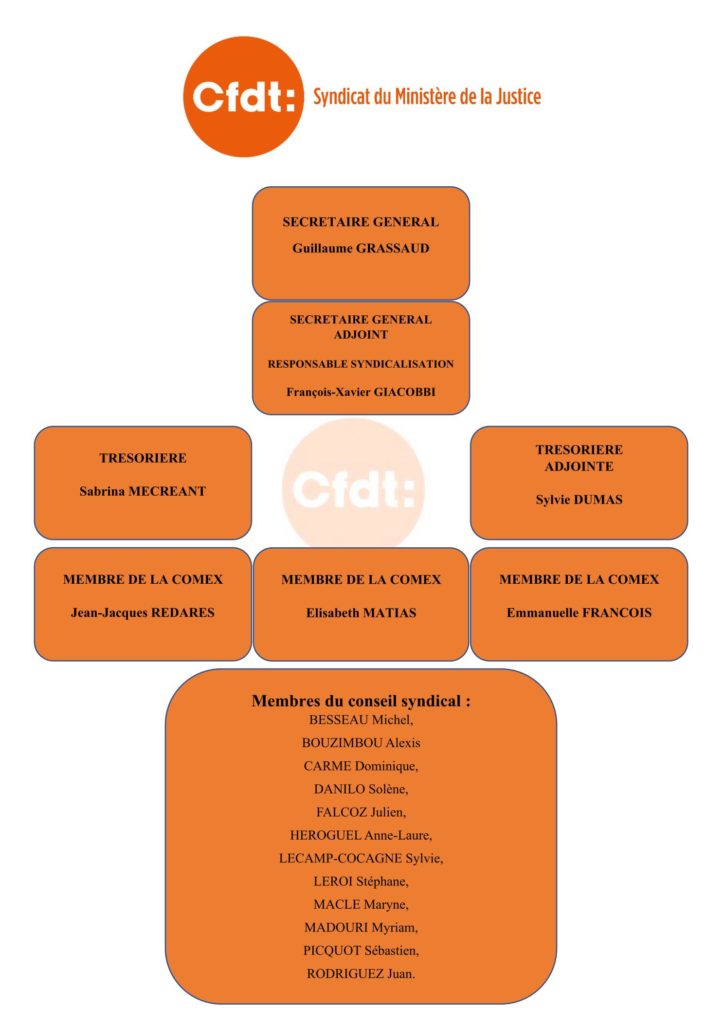 Cfdt: Syndicat du Ministère de la Justice

SECRETAIRE GENERAL
Guillaume GRASSAUD

SECRETAIRE GENERAL ADJOINT
RESPONSABLE SYNDICALISATION
François-Xavier GIACOBBI

TRESORIERE
Sabrina MECREANT

Cfdt:

TRESORIERE ADJOINTE
Sylvie DUMAS

MEMBRE DE LA COMEX
Jean-Jacques REDARES

MEMBRE DE LA COMEX
Elisabeth MATIAS

MEMBRE DE LA COMEX
Emmanuelle FRANCOIS

Membres du conseil syndical :
BESSEAU Michel,
BOUZIMBOU Alexis
CARME Dominique,
DANILO Solène,
FALCOZ Julien,
HEROGUEL Anne-Laure,
LECAMP-COCAGNE Sylvie,
LEROI Stéphane,
MACLE Maryne,
MADOURI Myriam,
PICQUOT Sébastien,
RODRIGUEZ Juan.